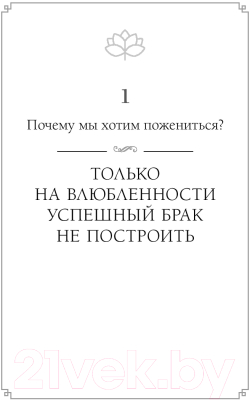 1

Почему мы хотим пожениться?

ТОЛЬКО НА ВЛЮБЛЕННОСТИ УСПЕШНЫЙ БРАК НЕ ПОСТРОИТЬ

21vek.by